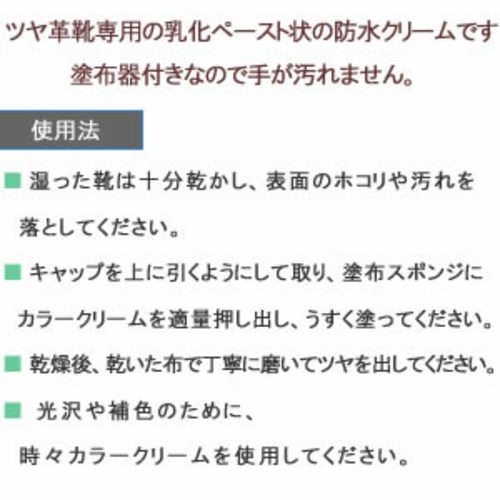 ツヤ革靴専用の乳化ペースト状の防水クリームです
塗布器付きなので手が汚れません。

使用法

■ 湿った靴は十分乾かし、表面のホコリや汚れを落としてください。

■ キャップを上に引くようにして取り、塗布スポンジにカラークリームを適量押し出し、うすく塗ってください。

■ 乾燥後、乾いた布で丁寧に磨いてツヤを出してください。

■ 光沢や補色のために、時々カラークリームを使用してください。